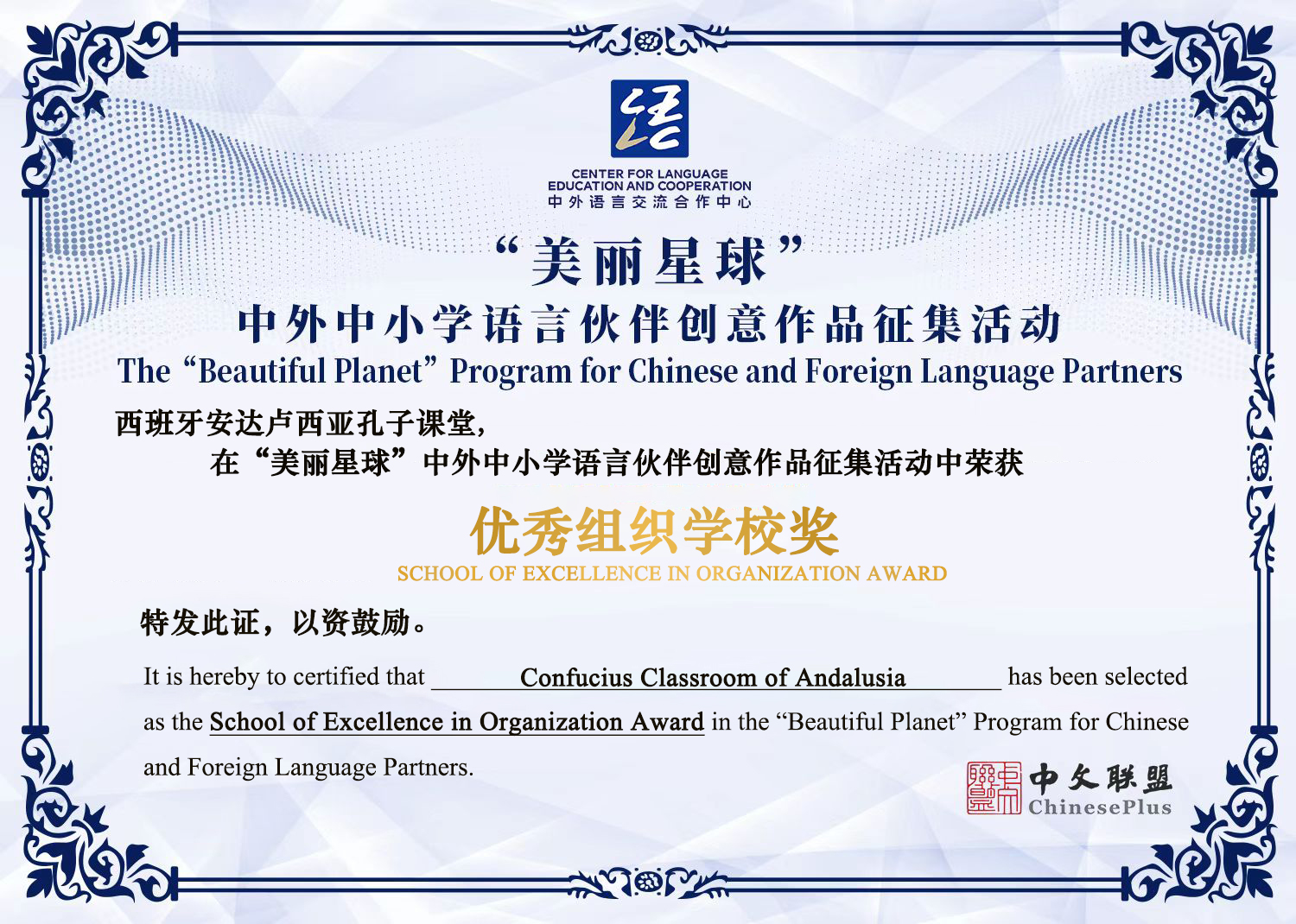 CENTER FOR LANGUAGE
EDUCATION AND COOPERATION
中外语言交流合作中心

“美丽星球”

中外中小学语言伙伴创意作品征集活动

The “Beautiful Planet” Program for Chinese and Foreign Language Partners

西班牙安达卢西亚孔子课堂，

在“美丽星球”中外中小学语言伙伴创意作品征集活动中荣获

优秀组织学校奖

SCHOOL OF EXCELLENCE IN ORGANIZATION AWARD

特发此证，以资鼓励。

It is hereby to certified that Confucius Classroom of Andalusia has been selected as the School of Excellence in Organization Award in the "Beautiful Planet" Program for Chinese and Foreign Language Partners.

中文联盟
ChinesePlus